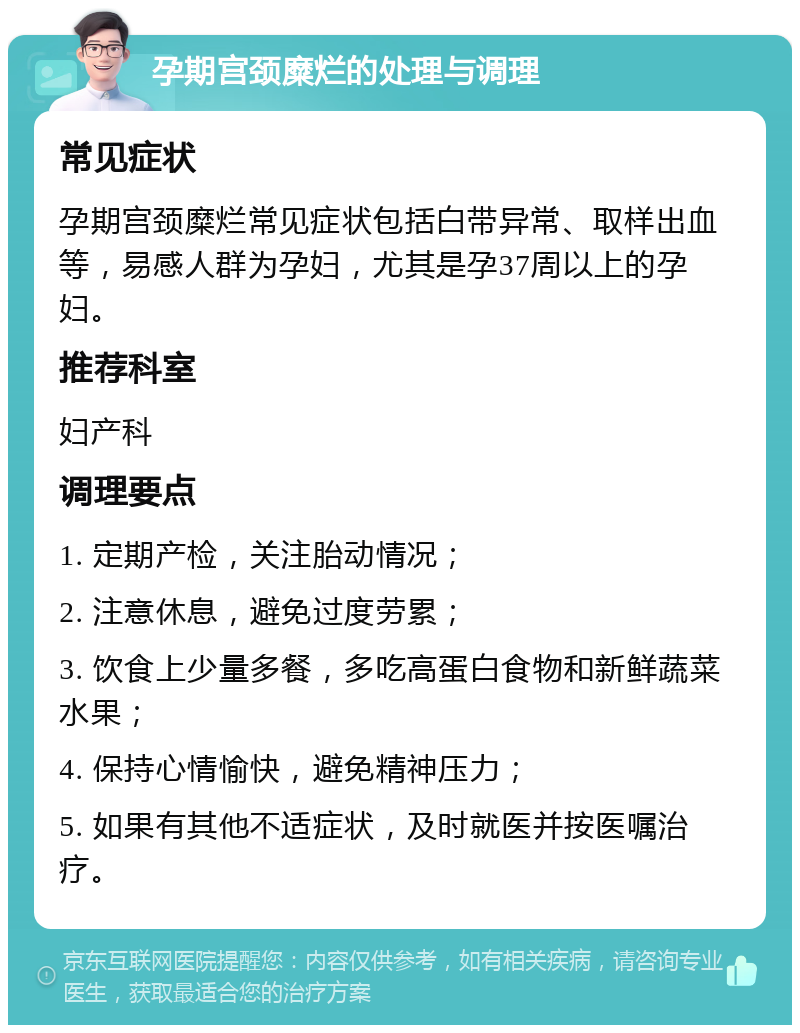 孕期宫颈糜烂的处理与调理

常见症状

孕期宫颈糜烂常见症状包括白带异常、取样出血等，易感人群为孕妇，尤其是孕37周以上的孕妇。

推荐科室

妇产科

调理要点

1. 定期产检，关注胎动情况；

2. 注意休息，避免过度劳累；

3. 饮食上少量多餐，多吃高蛋白食物和新鲜蔬菜水果；

4. 保持心情愉快，避免精神压力；

5. 如果有其他不适症状，及时就医并按医嘱治疗。

京东互联网医院提醒您：内容仅供参考，如有相关疾病，请咨询专业医生，获取最适合您的治疗方案